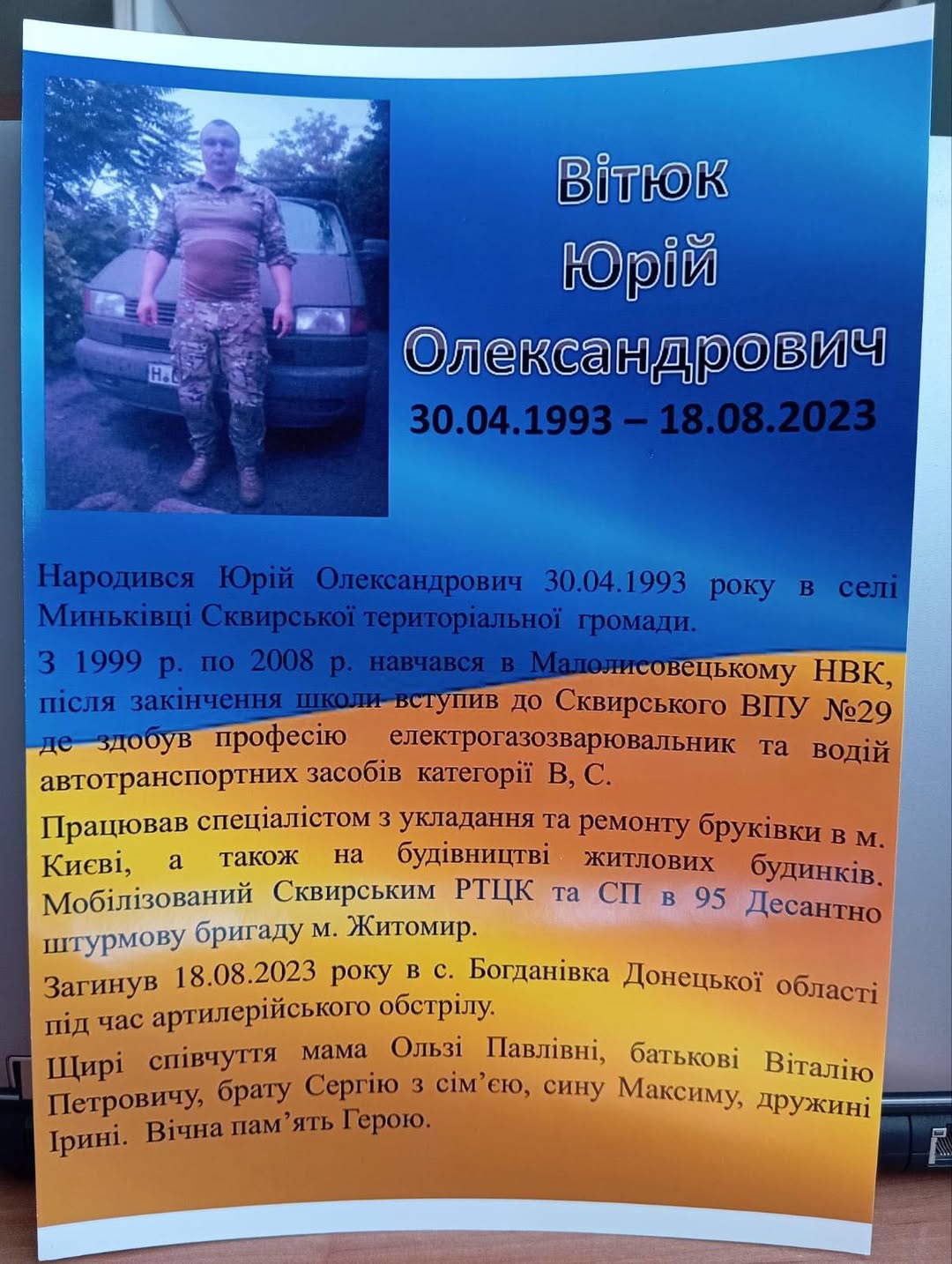 Вітюк
Юрій
Олександрович
30.04.1993 – 18.08.2023

Народився Юрій Олександрович 30.04.1993 року в селі Миньківці Сквирської територіальної громади.

З 1999 р. по 2008 р. навчався в Малолисовецькому НВК, після закінчення школи вступив до Сквирського ВПУ №29 де здобув професію електрогазозварювальник та водій автотранспортних засобів категорії В, С.

Працював спеціалістом з укладання та ремонту бруківки в м. Києві, а також на будівництві житлових будинків. Мобілізований Сквирським РТЦК та СП в 95 Десантно штурмову бригаду м. Житомир.

Загинув 18.08.2023 року в с. Богданівка Донецької області під час артилерійського обстрілу.

Щирі співчуття мама Ользі Павлівні, батькові Віталію Петровичу, брату Сергію з сім'єю, сину Максиму, дружині Ірині. Вічна пам'ять Герою.